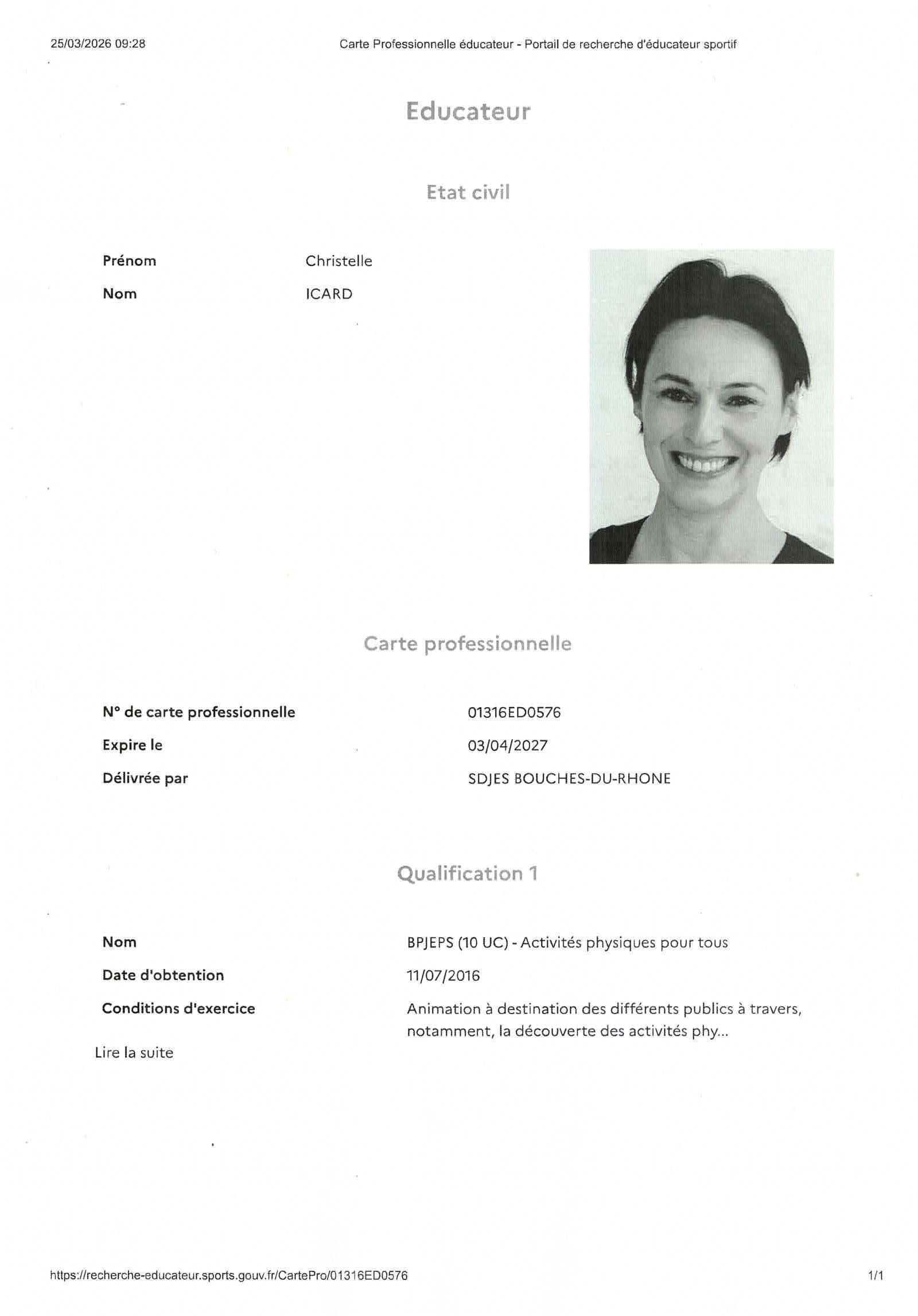 25/03/2026 09:28 Carte Professionnelle éducateur - Portail de recherche d'éducateur sportif

Educateur

Etat civil

Prénom Christelle
Nom ICARD

Carte professionnelle

N° de carte professionnelle 01316ED0576
Expire le 03/04/2027
Délivrée par SDJES BOUCHES-DU-RHONE

Qualification 1

Nom BPJEPS (10 UC) - Activités physiques pour tous
Date d'obtention 11/07/2016
Conditions d'exercice Animation à destination des différents publics à travers, notamment, la découverte des activités phy...

Lire la suite

https://recherche-educateur.sports.gouv.fr/CartePro/01316ED0576 1/1